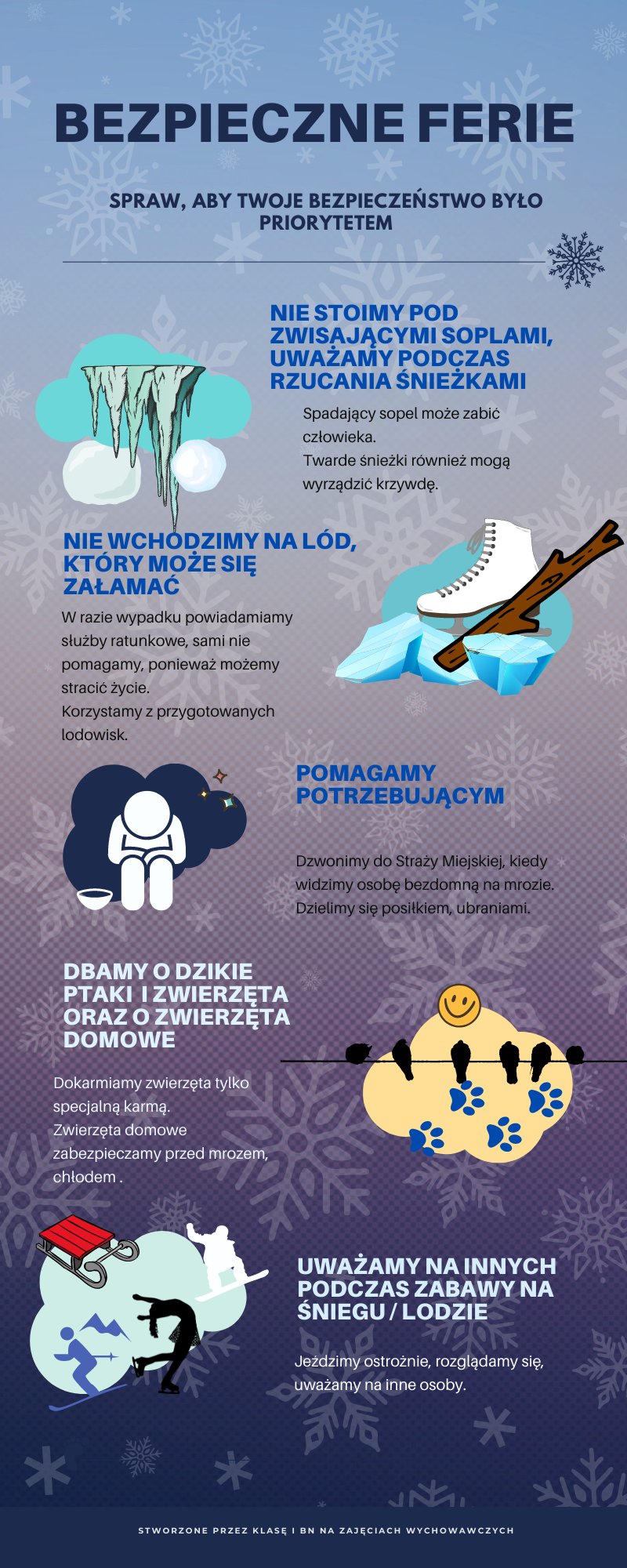 BEZPIECZNE FERIE

SPRAW, ABY TWOJE BEZPIECZEŃSTWO BYŁO PRIORYTETEM

NIE STOIMY POD ZWISAJĄCYMI SOPLAMI, UWAŻAMY PODCZAS RZUCANIA ŚNIEŻKAMI

Spadający sopel może zabić człowieka.
Twarde śnieżki również mogą wyrządzić krzywdę.

NIE WCHODZIMY NA LÓD, KTÓRY MOŻE SIĘ ZAŁAMAĆ

W razie wypadku powiadamiamy służby ratunkowe, sami nie pomagamy, ponieważ możemy stracić życie.
Korzystamy z przygotowanych lodowisk.

POMAGAMY POTRZEBUJĄCYM

Dzwonimy do Straży Miejskiej, kiedy widzimy osobę bezdomną na mrozie.
Dzielimy się posiłkiem, ubraniami.

DBAMY O DZIKIE PTAKI I ZWIERZĘTA ORAZ O ZWIERZĘTA DOMOWE

Dokarmiamy zwierzęta tylko specjalną karmą.
Zwierzęta domowe zabezpieczamy przed mrozem, chłodem .

UWAŻAMY NA INNYCH PODCZAS ZABAWY NA ŚNIEGU / LODZIE

Jeździmy ostrożnie, rozglądamy się, uważamy na inne osoby.

STWORZONE PRZEZ KLASĘ I BN NA ZAJĘCIACH WYCHOWAWCZYCH